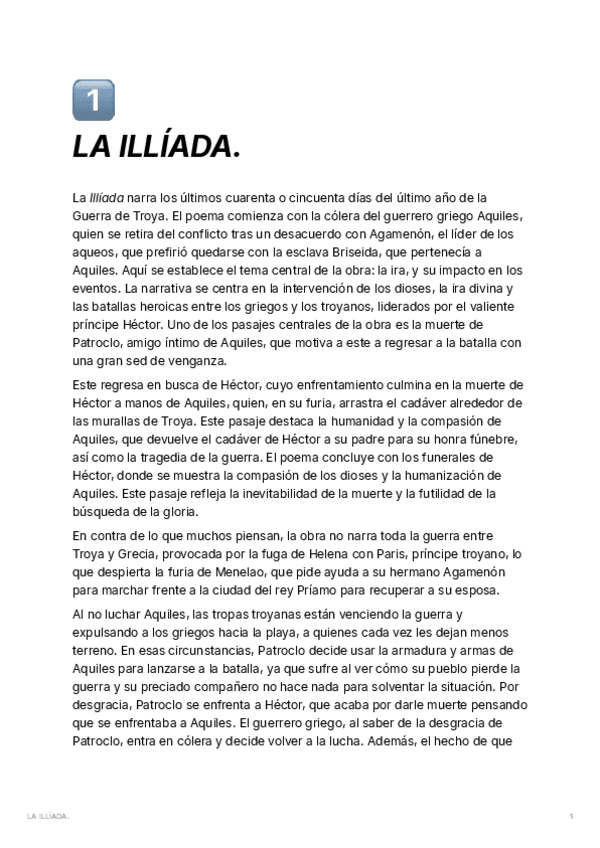 1

LA ILLÍADA.

La Illíada narra los últimos cuarenta o cincuenta días del último año de la Guerra de Troya. El poema comienza con la cólera del guerrero griego Aquiles, quien se retira del conflicto tras un desacuerdo con Agamenón, el líder de los aqueos, que prefirió quedarse con la esclava Briseida, que pertenecía a Aquiles. Aquí se establece el tema central de la obra: la ira, y su impacto en los eventos. La narrativa se centra en la intervención de los dioses, la ira divina y las batallas heroicas entre los griegos y los troyanos, liderados por el valiente príncipe Héctor. Uno de los pasajes centrales de la obra es la muerte de Patroclo, amigo íntimo de Aquiles, que motiva a este a regresar a la batalla con una gran sed de venganza.

Este regresa en busca de Héctor, cuyo enfrentamiento culmina en la muerte de Héctor a manos de Aquiles, quien, en su furia, arrastra el cadáver alrededor de las murallas de Troya. Este pasaje destaca la humanidad y la compasión de Aquiles, que devuelve el cadáver de Héctor a su padre para su honra fúnebre, así como la tragedia de la guerra. El poema concluye con los funerales de Héctor, donde se muestra la compasión de los dioses y la humanización de Aquiles. Este pasaje refleja la inevitabilidad de la muerte y la futilidad de la búsqueda de la gloria.

En contra de lo que muchos piensan, la obra no narra toda la guerra entre Troya y Grecia, provocada por la fuga de Helena con Paris, príncipe troyano, lo que despierta la furia de Menelao, que pide ayuda a su hermano Agamenón para marchar frente a la ciudad del rey Príamo para recuperar a su esposa.

Al no luchar Aquiles, las tropas troyanas están venciendo la guerra y expulsando a los griegos hacia la playa, a quienes cada vez les dejan menos terreno. En esas circunstancias, Patroclo decide usar la armadura y armas de Aquiles para lanzarse a la batalla, ya que sufre al ver cómo su pueblo pierde la guerra y su preciado compañero no hace nada para solventar la situación. Por desgracia, Patroclo se enfrenta a Héctor, que acaba por darle muerte pensando que se enfrentaba a Aquiles. El guerrero griego, al saber de la desgracia de Patroclo, entra en cólera y decide volver a la lucha. Además, el hecho de que

LA ILLÍADA.

1